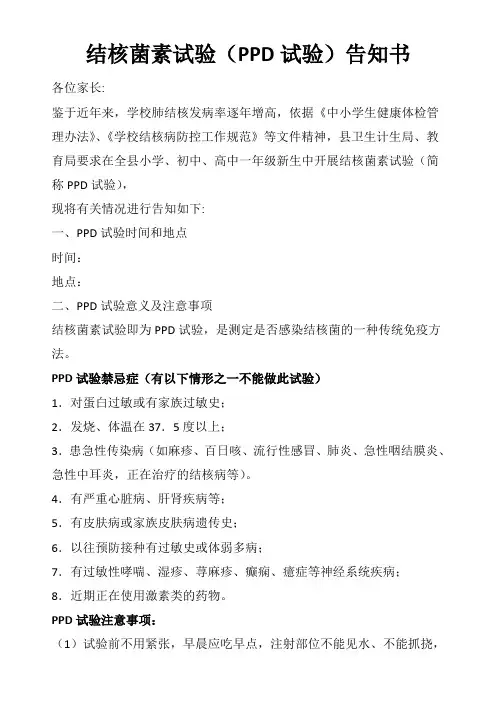 结核菌素试验（PPD 试验）告知书

各位家长:

鉴于近年来，学校肺结核发病率逐年增高，依据《中小学生健康体检管理办法》、《学校结核病防控工作规范》等文件精神，县卫生计生局、教育局要求在全县小学、初中、高中一年级新生中开展结核菌素试验（简称 PPD 试验），

现将有关情况进行告知如下:

一、PPD 试验时间和地点

时间：

地点：

二、PPD 试验意义及注意事项

结核菌素试验即为 PPD 试验，是测定是否感染结核菌的一种传统免疫方法。

PPD 试验禁忌症（有以下情形之一不能做此试验）

1．对蛋白过敏或有家族过敏史；

2．发烧、体温在 37．5 度以上；

3．患急性传染病（如麻疹、百日咳、流行性感冒、肺炎、急性咽结膜炎、急性中耳炎，正在治疗的结核病等）。

4．有严重心脏病、肝肾疾病等；

5．有皮肤病或家族皮肤病遗传史；

6．以往预防接种有过敏史或体弱多病；

7．有过敏性哮喘、湿疹、荨麻疹、癫痫、癔症等神经系统疾病；

8．近期正在使用激素类的药物。

PPD 试验注意事项：

（1）试验前不用紧张，早晨应吃早点，注射部位不能见水、不能抓挠，